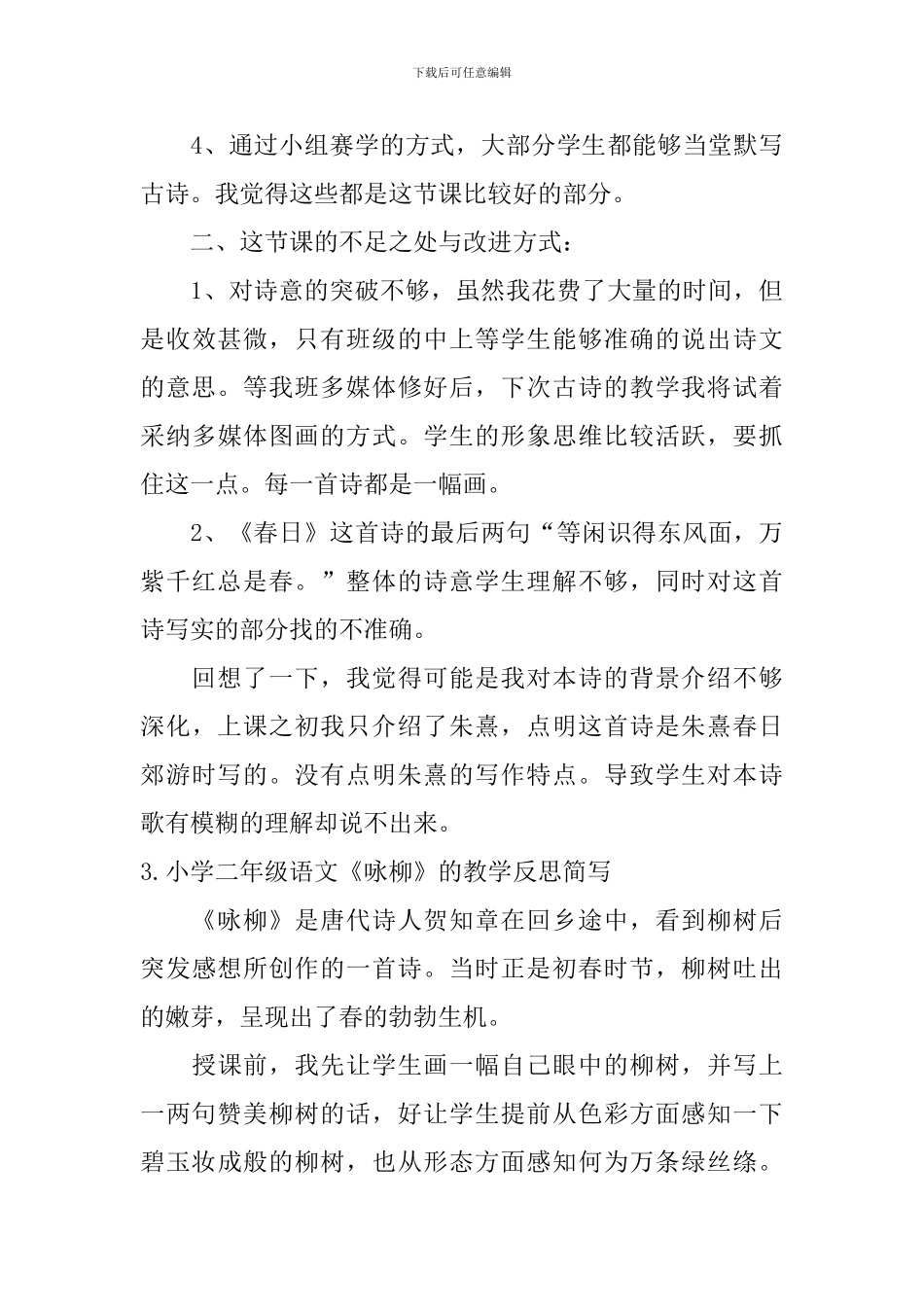 下载后可任意编辑

4、通过小组赛学的方式，大部分学生都能够当堂默写古诗。我觉得这些都是这节课比较好的部分。

二、这节课的不足之处与改进方式：

1、对诗意的突破不够，虽然我花费了大量的时间，但是收效甚微，只有班级的中上等学生能够准确的说出诗文的意思。等我班多媒体修好后，下次古诗的教学我将试着采纳多媒体图画的方式。学生的形象思维比较活跃，要抓住这一点。每一首诗都是一幅画。

2、《春日》这首诗的最后两句“等闲识得东风面，万紫千红总是春。”整体的诗意学生理解不够，同时对这首诗写实的部分找的不准确。

回想了一下，我觉得可能是我对本诗的背景介绍不够深化，上课之初我只介绍了朱熹，点明这首诗是朱熹春日郊游时写的。没有点明朱熹的写作特点。导致学生对本诗歌有模糊的理解却说不出来。

3.小学二年级语文《咏柳》的教学反思简写

《咏柳》是唐代诗人贺知章在回乡途中，看到柳树后突发感想所创作的一首诗。当时正是初春时节，柳树吐出的嫩芽，呈现出了春的勃勃生机。

授课前，我先让学生画一幅自己眼中的柳树，并写上一两句赞美柳树的话，好让学生提前从色彩方面感知一下碧玉妆成般的柳树，也从形态方面感知何为万条绿丝绦。